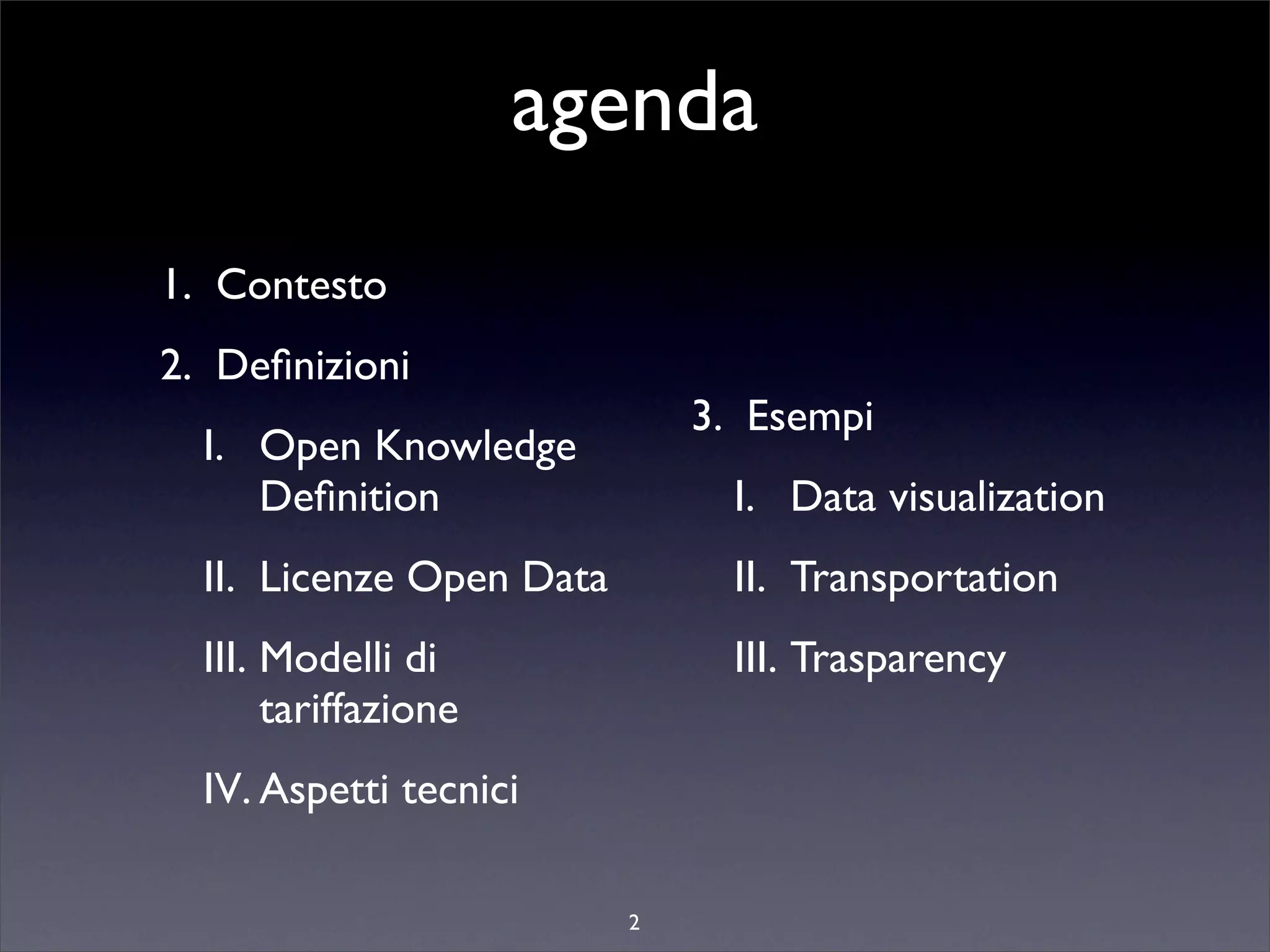 agenda

1. Contesto

2. Definizioni

I. Open Knowledge Definition

II. Licenze Open Data

III. Modelli di tariffazione

IV. Aspetti tecnici

3. Esempi

I. Data visualization

II. Transportation

III. Trasparency

2